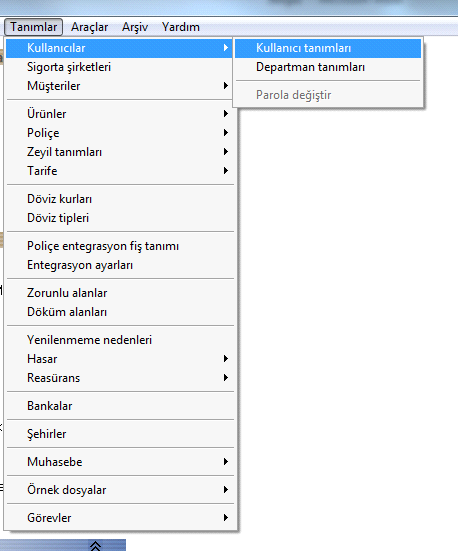 Tanımlar Araçlar Arşiv Yardım

Kullanıcılar
Sigorta şirketleri
Müşteriler

Ürünler
Poliçe
Zeyil tanımları
Tarife

Döviz kurları
Döviz tipleri

Poliçe entegrasyon fiş tanımı
Entegrasyon ayarları

Zorunlu alanlar
Döküm alanları

Yenilenmeme nedenleri
Hasar
Reasürans

Bankalar

Şehirler

Muhasebe

Örnek dosyalar

Görevler

Kullanıcı tanımları
Departman tanımları

Parola değiştir